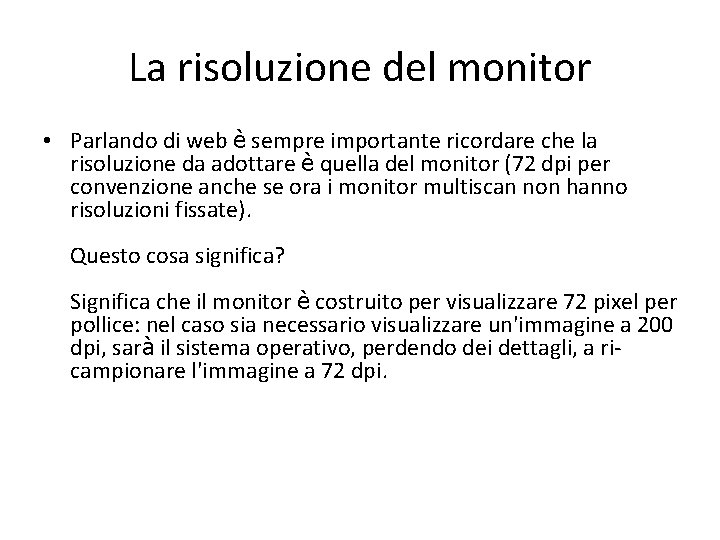 La risoluzione del monitor

• Parlando di web è sempre importante ricordare che la risoluzione da adottare è quella del monitor (72 dpi per convenzione anche se ora i monitor multiscan non hanno risoluzioni fissate).

Questo cosa significa?

Significa che il monitor è costruito per visualizzare 72 pixel per pollice: nel caso sia necessario visualizzare un'immagine a 200 dpi, sarà il sistema operativo, perdendo dei dettagli, a ricampionare l'immagine a 72 dpi.